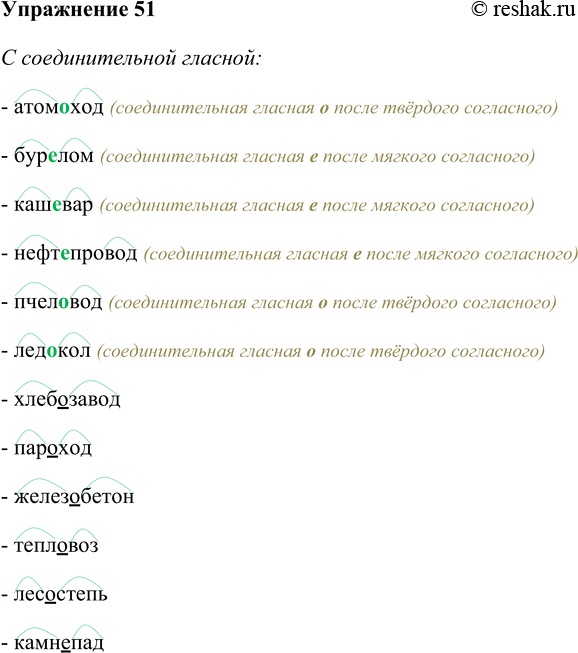 Упражнение 51 © reshak.ru

С соединительной гласной:

- атомоход (соединительная гласная о после твёрдого согласного)

- бурелом (соединительная гласная е после мягкого согласного)

- кашевар (соединительная гласная е после мягкого согласного)

- нефтепровод (соединительная гласная е после мягкого согласного)

- пчеловод (соединительная гласная о после твёрдого согласного)

- ледокол (соединительная гласная о после твёрдого согласного)

- хлебозавод

- пароход

- железобетон

- тепловоз

- лесостепь

- камнепад